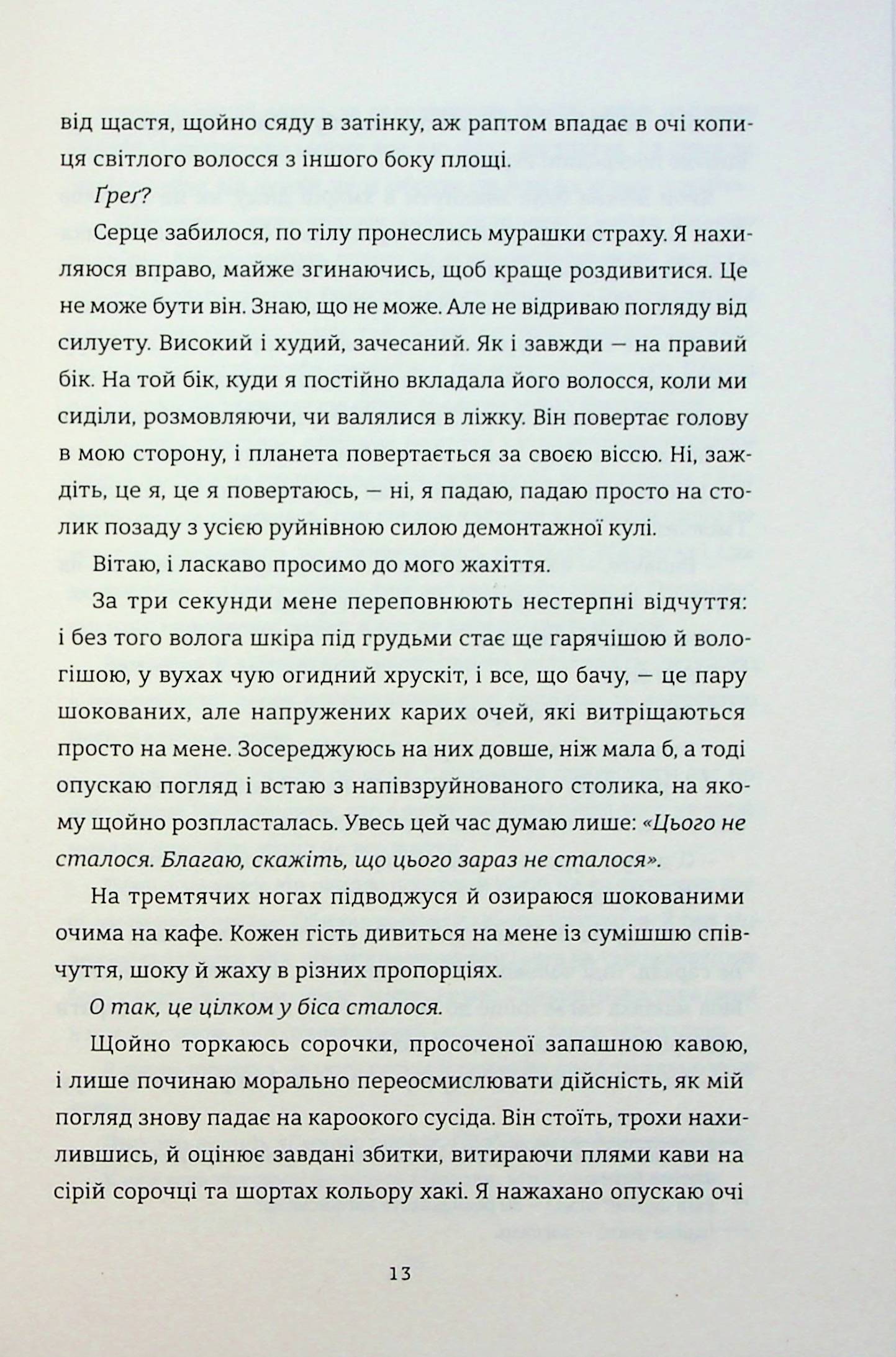 від щастя, щойно сяду в затінку, аж раптом впадає в очі копиця світлого волосся з іншого боку площі.

Ґреґ?

Серце забилося, по тілу пронеслись мурашки страху. Я нахиляюся вправо, майже згинаючись, щоб краще роздивитися. Це не може бути він. Знаю, що не може. Але не відриваю погляду від силуету. Високий і худий, зачесаний. Як і завжди — на правий бік. На той бік, куди я постійно вкладала його волосся, коли ми сиділи, розмовляючи, чи валялися в ліжку. Він повертає голову в мою сторону, і планета повертається за своєю віссю. Ні, заждіть, це я, це я повертаюсь, — ні, я падаю, падаю просто на столик позаду з усією руйнівною силою демонтажної кулі.

Вітаю, і ласкаво просимо до мого жахіття.

За три секунди мене переповнюють нестерпні відчуття: і без того волога шкіра під грудьми стає ще гарячішою й вологішою, у вухах чую огидний хрускіт, і все, що бачу, — це пару шокованих, але напружених карих очей, які витріщаються просто на мене. Зосереджуюсь на них довше, ніж мала б, а тоді опускаю погляд і встаю з напівзруйнованого столика, на якому щойно розпласталась. Увесь цей час думаю лише: «Цього не сталося. Благаю, скажіть, що цього зараз не сталося».

На тремтячих ногах підводжуся й озираюся шокованими очима на кафе. Кожен гість дивиться на мене із сумішшю співчуття, шоку й жаху в різних пропорціях.

О так, це цілком у біса сталося.

Щойно торкаюсь сорочки, просоченої запашною кавою, і лише починаю морально переосмислювати дійсність, як мій погляд знову падає на кароокого сусіда. Він стоїть, трохи нахилившись, й оцінює завдані збитки, витираючи плями кави на сірій сорочці та шортах кольору хакі. Я нажахано опускаю очі

13